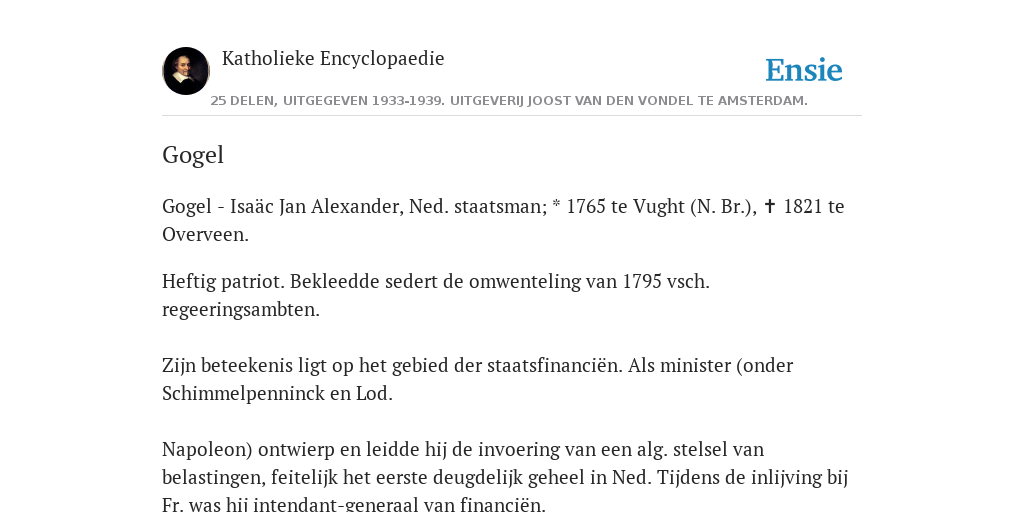 Katholieke Encyclopaedie

Ensie

25 DELEN, UITGEGEVEN 1933-1939. UITGEVERIJ JOOST VAN DEN VONDEL TE AMSTERDAM.

Gogel

Gogel - Isaäc Jan Alexander, Ned. staatsman; * 1765 te Vught (N. Br.), ✝ 1821 te Overveen.

Heftig patriot. Bekleedde sedert de omwenteling van 1795 vsch. regeeringsambten.

Zijn beteekenis ligt op het gebied der staatsfinanciën. Als minister (onder Schimmelpenninck en Lod.

Napoleon) ontwierp en leidde hij de invoering van een alg. stelsel van belastingen, feitelijk het eerste deugdelijk geheel in Ned. Tijdens de inlijving bij Fr. was hij intendant-generaal van financiën.